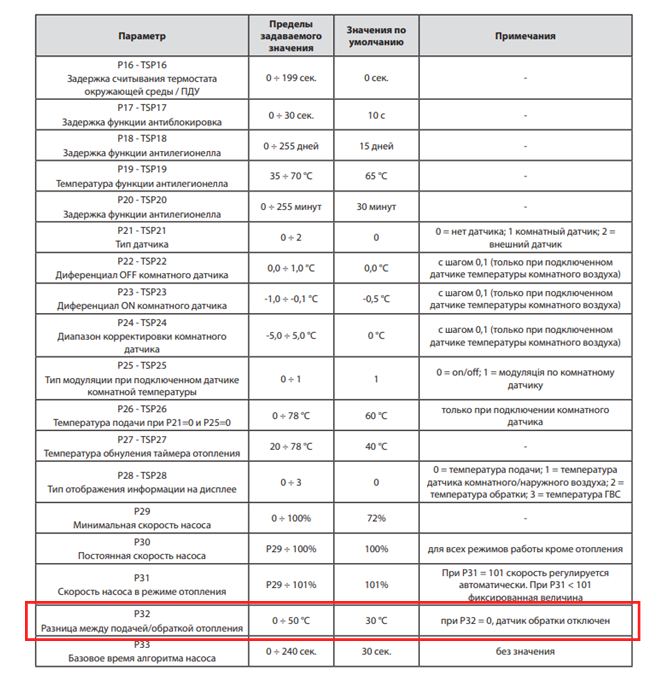 | Параметр | Пределы задаваемого значения | Значения по умолчанию | Примечания |
|---|---|---|---|
| P16 - TSP16 Задержка считывания термостата окружающей среды / ПДУ | 0 ÷ 199 сек. | 0 сек. | - |
| P17 - TSP17 Задержка функции антиблокировка | 0 ÷ 30 сек. | 10 с | - |
| P18 - TSP18 Задержка функции антилегионелла | 0 ÷ 255 дней | 15 дней | - |
| P19 - TSP19 Температура функции антилегионелла | 35 ÷ 70 °C | 65 °C | - |
| P20 - TSP20 Задержка функции антилегионелла | 0 ÷ 255 минут | 30 минут | - |
| P21 - TSP21 Тип датчика | 0 ÷ 2 | 0 | 0 = нет датчика; 1 комнатный датчик; 2 = внешний датчик |
| P22 - TSP22 Диференциал OFF комнатного датчика | 0,0 ÷ 1,0 °C | 0,0 °C | с шагом 0,1 (только при подключенном датчике температуры комнатного воздуха) |
| P23 - TSP23 Диференциал ON комнатного датчика | -1,0 ÷ -0,1 °C | -0,5 °C | с шагом 0,1 (только при подключенном датчике температуры комнатного воздуха) |
| P24 - TSP24 Диапазон корректировки комнатного датчика | -5,0 ÷ 5,0 °C | 0 °C | с шагом 0,1 (только при подключенном датчике температуры комнатного воздуха) |
| P25 - TSP25 Тип модуляции при подключенном датчике комнатной температуры | 0 ÷ 1 | 1 | 0 = on/off; 1 = модуляція по комнатному датчику |
| P26 - TSP26 Температура подачи при P21=0 и P25=0 | 0 ÷ 78 °C | 60 °C | только при подключении комнатного датчика |
| P27 - TSP27 Температура обнуления таймера отопления | 20 ÷ 78 °C | 40 °C | - |
| P28 - TSP28 Тип отображения информации на дисплее | 0 ÷ 3 | 0 | 0 = температура подачи; 1 = температура датчика комнатного/наружного воздуха; 2 = температура обратки; 3 = температура ГВС |
| P29 Минимальная скорость насоса | 0 ÷ 100% | 72% | - |
| P30 Постоянная скорость насоса | P29 ÷ 100% | 100% | для всех режимов работы кроме отопления |
| P31 Скорость насоса в режиме отопления | P29 ÷ 101% | 101% | При P31 = 101 скорость регулируется автоматически. При P31 < 101 фиксированная величина |
| P32 Разница между подачей/обраткой отопления | 0 ÷ 50 °C | 30 °C | при P32 = 0, датчик обратки отключен |
| P33 Базовое время алгоритма насоса | 0 ÷ 240 сек. | 30 сек. | без значения |